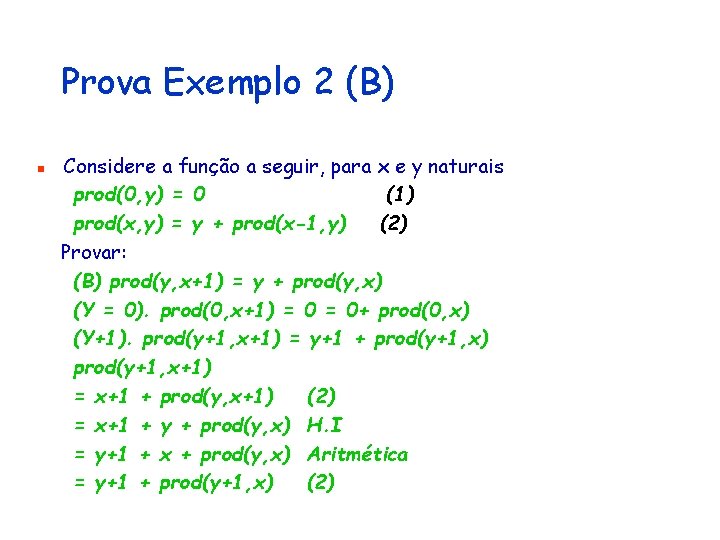 Prova Exemplo 2 (B)

Considere a função a seguir, para x e y naturais

prod(0,y) = 0 (1)

prod(x,y) = y + prod(x-1,y) (2)

Provar:

(B) prod(y,x+1) = y + prod(y,x)

(Y = 0). prod(0,x+1) = 0 = 0+ prod(0,x)

(Y+1). prod(y+1,x+1) = y+1 + prod(y+1,x)

prod(y+1,x+1)

= x+1 + prod(y,x+1) (2)

= x+1 + y + prod(y,x) H.I

= y+1 + x + prod(y,x) Aritmética

= y+1 + prod(y+1,x) (2)